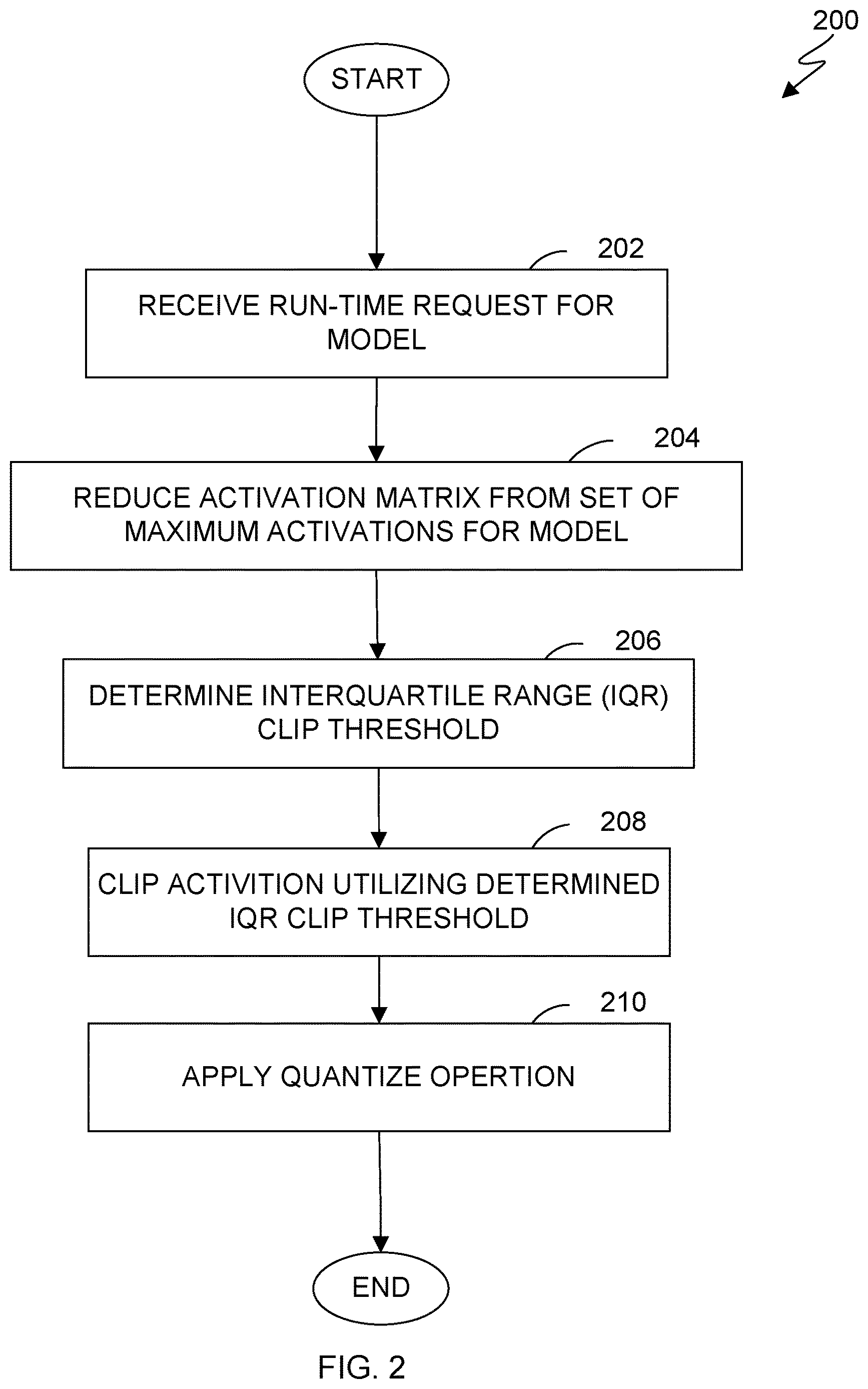 200

START

202

RECEIVE RUN-TIME REQUEST FOR MODEL

204

REDUCE ACTIVATION MATRIX FROM SET OF MAXIMUM ACTIVATIONS FOR MODEL

206

DETERMINE INTERQUARTILE RANGE (IQR) CLIP THRESHOLD

208

CLIP ACTIVITION UTILIZING DETERMINED IQR CLIP THRESHOLD

210

APPLY QUANTIZE OPERTION

END

FIG. 2